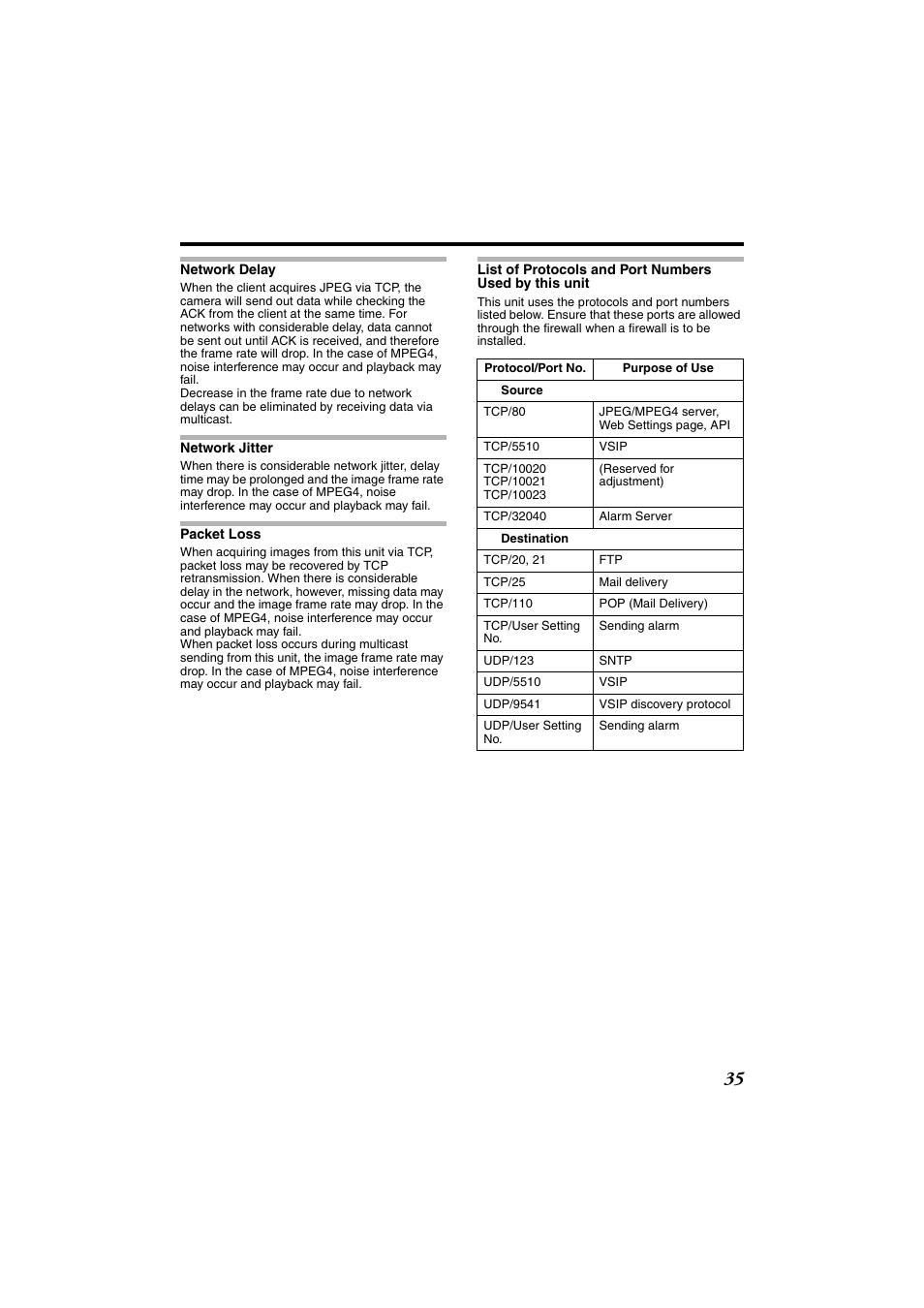 Network Delay

When the client acquires JPEG via TCP, the camera will send out data while checking the ACK from the client at the same time. For networks with considerable delay, data cannot be sent out until ACK is received, and therefore the frame rate will drop. In the case of MPEG4, noise interference may occur and playback may fail.
Decrease in the frame rate due to network delays can be eliminated by receiving data via multicast.

Network Jitter

When there is considerable network jitter, delay time may be prolonged and the image frame rate may drop. In the case of MPEG4, noise interference may occur and playback may fail.

Packet Loss

When acquiring images from this unit via TCP, packet loss may be recovered by TCP retransmission. When there is considerable delay in the network, however, missing data may occur and the image frame rate may drop. In the case of MPEG4, noise interference may occur and playback may fail.
When packet loss occurs during multicast sending from this unit, the image frame rate may drop. In the case of MPEG4, noise interference may occur and playback may fail.

List of Protocols and Port Numbers Used by this unit

This unit uses the protocols and port numbers listed below. Ensure that these ports are allowed through the firewall when a firewall is to be installed.

| Protocol/Port No. | Purpose of Use |
|---|---|
| Source | |
| TCP/80 | JPEG/MPEG4 server, Web Settings page, API |
| TCP/5510 | VSIP |
| TCP/10020 TCP/10021 TCP/10023 | (Reserved for adjustment) |
| TCP/32040 | Alarm Server |
| Destination | |
| TCP/20, 21 | FTP |
| TCP/25 | Mail delivery |
| TCP/110 | POP (Mail Delivery) |
| TCP/User Setting No. | Sending alarm |
| UDP/123 | SNTP |
| UDP/5510 | VSIP |
| UDP/9541 | VSIP discovery protocol |
| UDP/User Setting No. | Sending alarm |

35